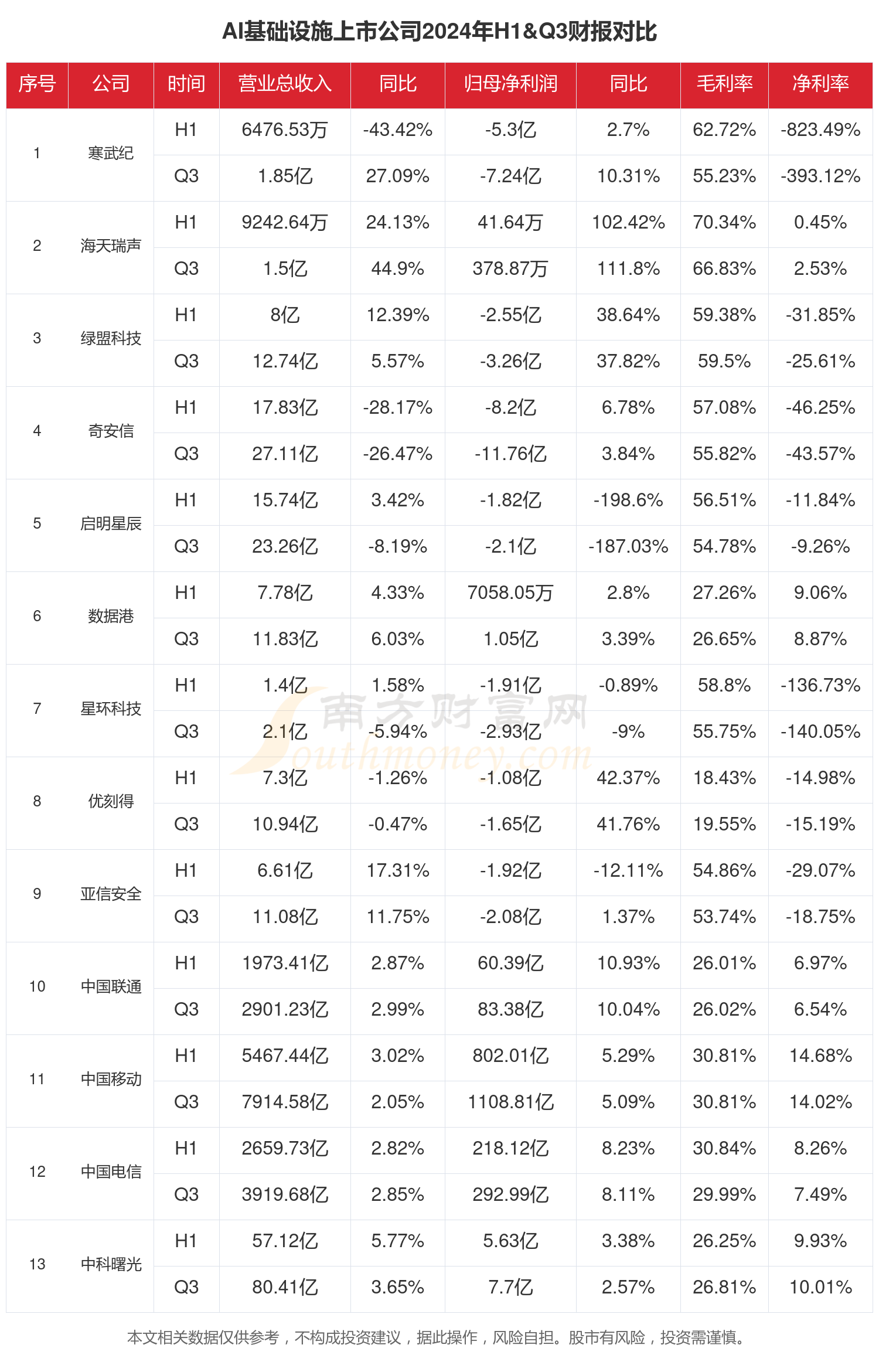 AI基础设施上市公司2024年H1&Q3财报对比

| 序号 | 公司 | 时间 | 营业总收入 | 同比 | 归母净利润 | 同比 | 毛利率 | 净利率 |
|---|---|---|---|---|---|---|---|---|
| 1 | 寒武纪 | H1 | 6476.53万 | -43.42% | -5.3亿 | 2.7% | 62.72% | -823.49% |
| | | Q3 | 1.85亿 | 27.09% | -7.24亿 | 10.31% | 55.23% | -393.12% |
| 2 | 海天瑞声 | H1 | 9242.64万 | 24.13% | 41.64万 | 102.42% | 70.34% | 0.45% |
| | | Q3 | 1.5亿 | 44.9% | 378.87万 | 111.8% | 66.83% | 2.53% |
| 3 | 绿盟科技 | H1 | 8亿 | 12.39% | -2.55亿 | 38.64% | 59.38% | -31.85% |
| | | Q3 | 12.74亿 | 5.57% | -3.26亿 | 37.82% | 59.5% | -25.61% |
| 4 | 奇安信 | H1 | 17.83亿 | -28.17% | -8.2亿 | 6.78% | 57.08% | -46.25% |
| | | Q3 | 27.11亿 | -26.47% | -11.76亿 | 3.84% | 55.82% | -43.57% |
| 5 | 启明星辰 | H1 | 15.74亿 | 3.42% | -1.82亿 | -198.6% | 56.51% | -11.84% |
| | | Q3 | 23.26亿 | -8.19% | -2.1亿 | -187.03% | 54.78% | -9.26% |
| 6 | 数据港 | H1 | 7.78亿 | 4.33% | 7058.05万 | 2.8% | 27.26% | 9.06% |
| | | Q3 | 11.83亿 | 6.03% | 1.05亿 | 3.39% | 26.65% | 8.87% |
| 7 | 星环科技 | H1 | 1.4亿 | 1.58% | -1.91亿 | -0.89% | 58.8% | -136.73% |
| | | Q3 | 2.1亿 | -5.94% | -2.93亿 | -9% | 55.75% | -140.05% |
| 8 | 优刻得 | H1 | 7.3亿 | -1.26% | -1.08亿 | 42.37% | 18.43% | -14.98% |
| | | Q3 | 10.94亿 | -0.47% | -1.65亿 | 41.76% | 19.55% | -15.19% |
| 9 | 亚信安全 | H1 | 6.61亿 | 17.31% | -1.92亿 | -12.11% | 54.86% | -29.07% |
| | | Q3 | 11.08亿 | 11.75% | -2.08亿 | 1.37% | 53.74% | -18.75% |
| 10 | 中国联通 | H1 | 1973.41亿 | 2.87% | 60.39亿 | 10.93% | 26.01% | 6.97% |
| | | Q3 | 2901.23亿 | 2.99% | 83.38亿 | 10.04% | 26.02% | 6.54% |
| 11 | 中国移动 | H1 | 5467.44亿 | 3.02% | 802.01亿 | 5.29% | 30.81% | 14.68% |
| | | Q3 | 7914.58亿 | 2.05% | 1108.81亿 | 5.09% | 30.81% | 14.02% |
| 12 | 中国电信 | H1 | 2659.73亿 | 2.82% | 218.12亿 | 8.23% | 30.84% | 8.26% |
| | | Q3 | 3919.68亿 | 2.85% | 292.99亿 | 8.11% | 29.99% | 7.49% |
| 13 | 中科曙光 | H1 | 57.12亿 | 5.77% | 5.63亿 | 3.38% | 26.25% | 9.93% |
| | | Q3 | 80.41亿 | 3.65% | 7.7亿 | 2.57% | 26.81% | 10.01% |

南方财富网 Southmoney.com

本文相关数据仅供参考，不构成投资建议，据此操作，风险自担。股市有风险，投资需谨慎。